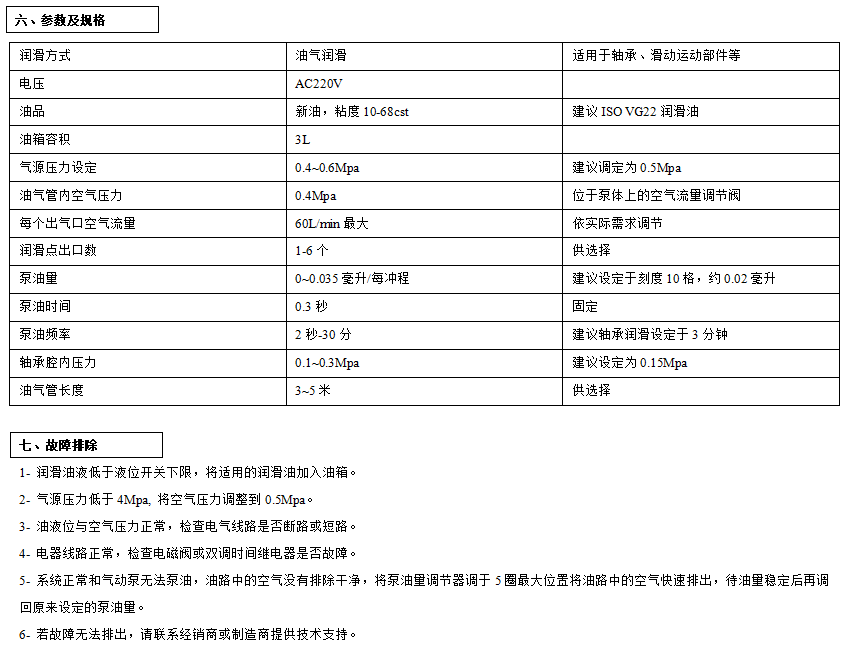 六、参数及规格

| 润滑方式 | 油气润滑 | 适用于轴承、滑动运动部件等 |
|---|---|---|
| 电压 | AC220V | |
| 油品 | 新油，粘度 10-68cst | 建议 ISO VG22 润滑油 |
| 油箱容积 | 3L | |
| 气源压力设定 | 0.4~0.6Mpa | 建议调定为 0.5Mpa |
| 油气管内空气压力 | 0.4Mpa | 位于泵体上的空气流量调节阀 |
| 每个出气口空气流量 | 60L/min 最大 | 依实际需求调节 |
| 润滑点出口数 | 1-6 个 | 供选择 |
| 泵油量 | 0~0.035 毫升/每冲程 | 建议设定于刻度 10 格，约 0.02 毫升 |
| 泵油时间 | 0.3 秒 | 固定 |
| 泵油频率 | 2 秒-30 分 | 建议轴承润滑设定于 3 分钟 |
| 轴承腔内压力 | 0.1~0.3Mpa | 建议设定为 0.15Mpa |
| 油气管长度 | 3~5 米 | 供选择 |

七、故障排除

1- 润滑油液低于液位开关下限，将适用的润滑油加入油箱。

2- 气源压力低于 4Mpa, 将空气压力调整到 0.5Mpa。

3- 油液位与空气压力正常，检查电气线路是否断路或短路。

4- 电器线路正常，检查电磁阀或双调时间继电器是否故障。

5- 系统正常和气动泵无法泵油，油路中的空气没有排除干净，将泵油量调节器调于 5 圈最大位置将油路中的空气快速排出，待油量稳定后再调回原来设定的泵油量。

6- 若故障无法排出，请联系经销商或制造商提供技术支持。